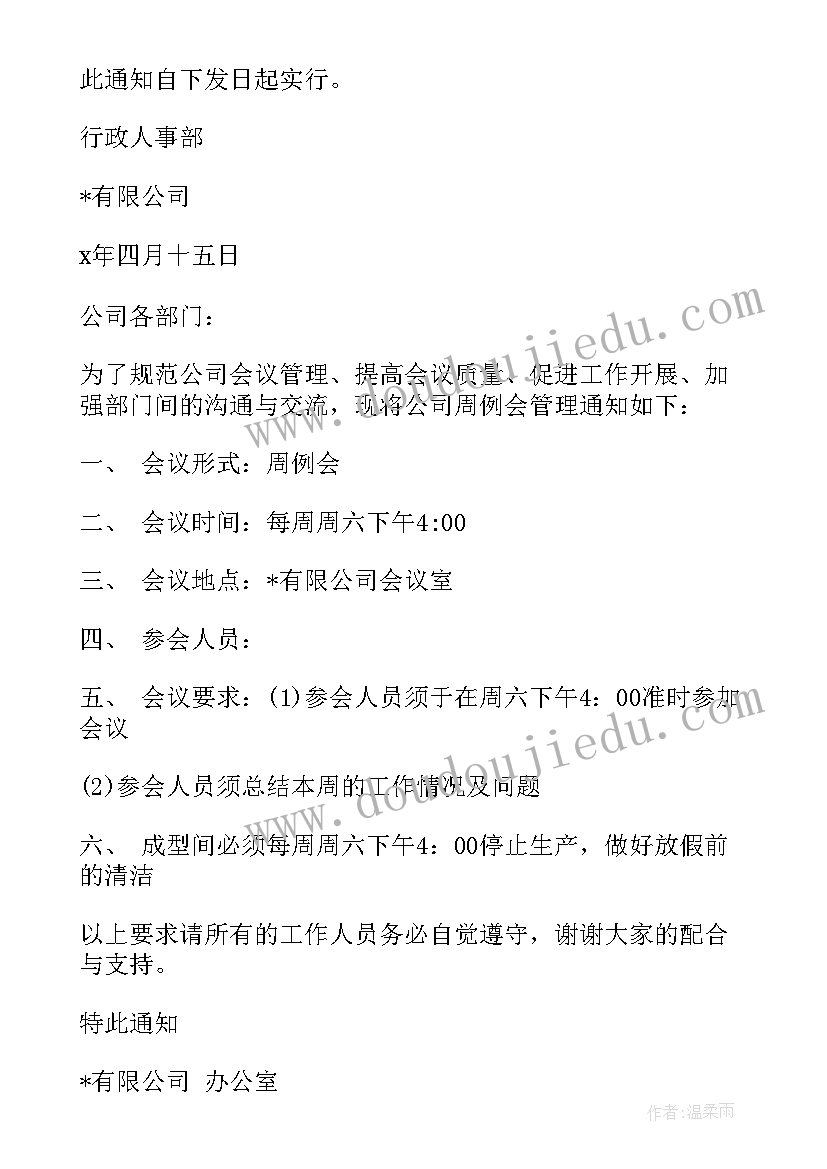 此通知自下发日起实行。

行政人事部

*有限公司

x年四月十五日

公司各部门：

为了规范公司会议管理、提高会议质量、促进工作开展、加强部门间的沟通与交流，现将公司周例会管理通知如下：

一、 会议形式：周例会

二、 会议时间：每周周六下午4:00

三、 会议地点：*有限公司会议室

四、 参会人员：

五、 会议要求：(1)参会人员须于在周六下午4：00准时参加会议

(2)参会人员须总结本周的工作情况及问题

六、 成型间必须每周周六下午4：00停止生产，做好放假前的清洁

以上要求请所有的工作人员务必自觉遵守，谢谢大家的配合与支持。

特此通知

*有限公司 办公室

www.doudoujiedu.com

www.doudoujiedu.com

作者：温柔雨